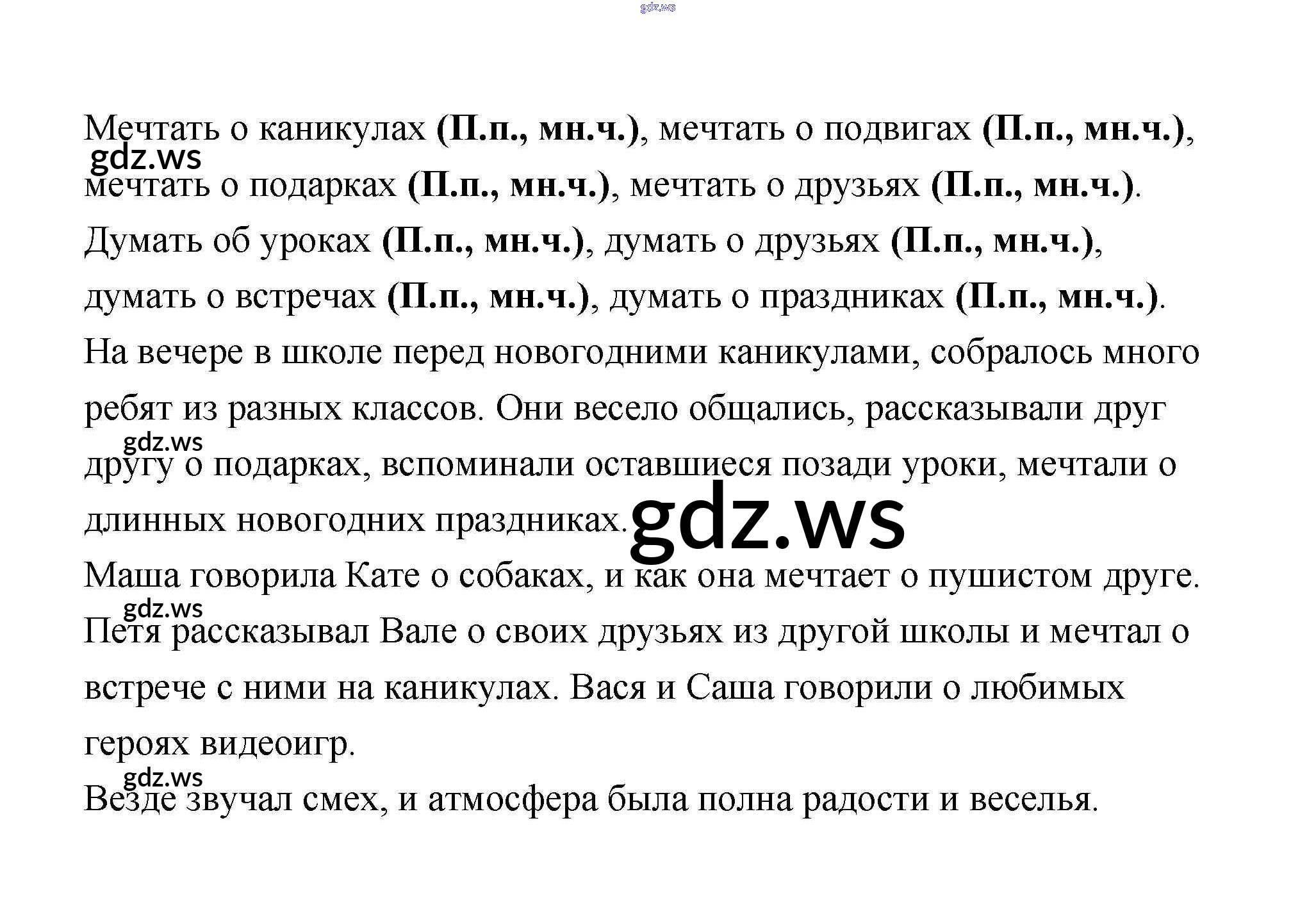 gdz.ws

Мечтать о каникулах (П.п., мн.ч.), мечтать о подвигах (П.п., мн.ч.), мечтать о подарках (П.п., мн.ч.), мечтать о друзьях (П.п., мн.ч.).

gdz.ws

Думать об уроках (П.п., мн.ч.), думать о друзьях (П.п., мн.ч.), думать о встречах (П.п., мн.ч.), думать о праздниках (П.п., мн.ч.).

На вечере в школе перед новогодними каникулами, собралось много ребят из разных классов. Они весело общались, рассказывали друг другу о подарках, вспоминали оставшиеся позади уроки, мечтали о длинных новогодних праздниках.

gdz.ws

gdz.ws

Маша говорила Кате о собаках, и как она мечтает о пушистом друге.

gdz.ws

Петя рассказывал Вале о своих друзьях из другой школы и мечтал о встрече с ними на каникулах. Вася и Саша говорили о любимых героях видеоигр.

gdz.ws

Везде звучал смех, и атмосфера была полна радости и веселья.